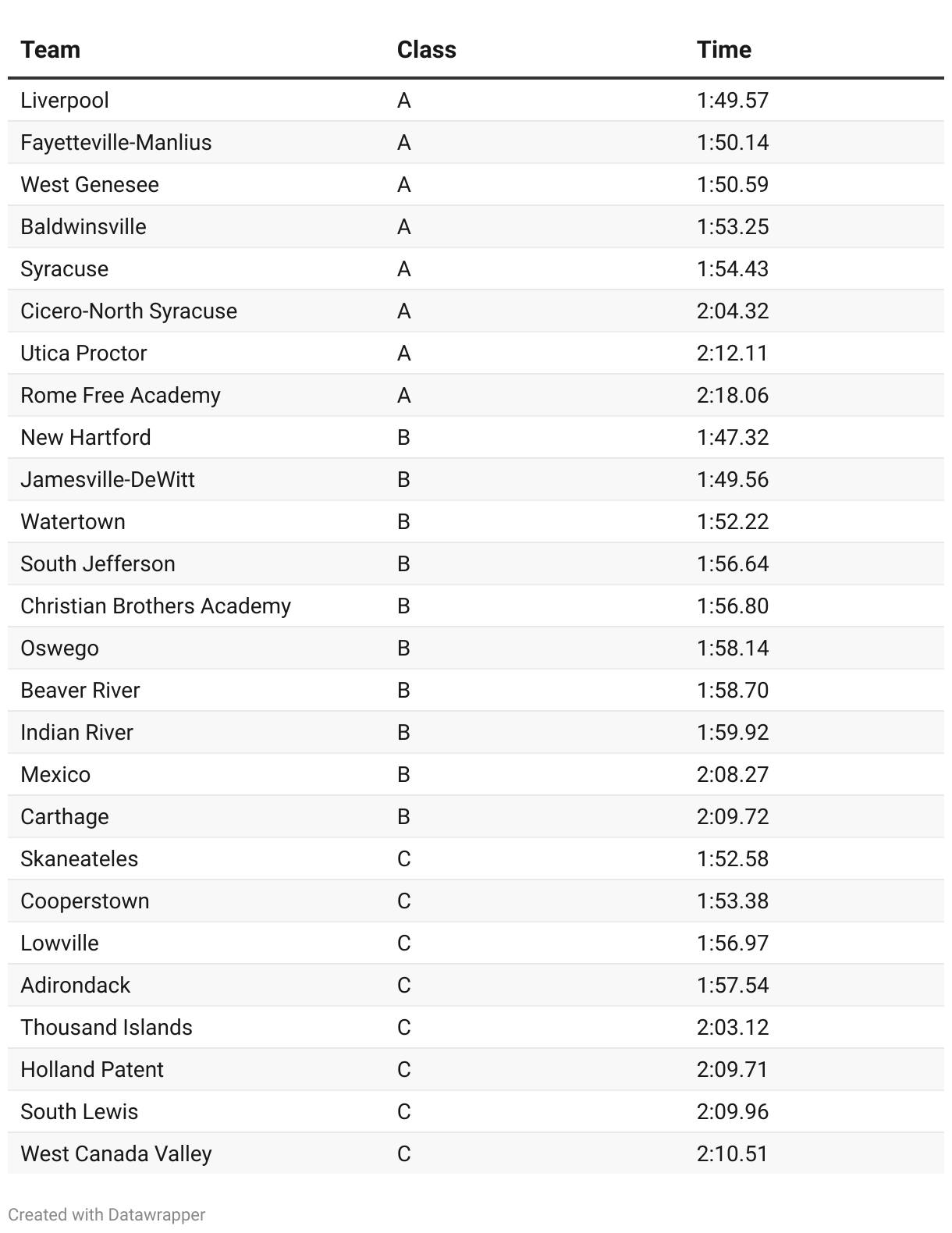 | Team | Class | Time |
|---|---|---|
| Liverpool | A | 1:49.57 |
| Fayetteville-Manlius | A | 1:50.14 |
| West Genesee | A | 1:50.59 |
| Baldwinsville | A | 1:53.25 |
| Syracuse | A | 1:54.43 |
| Cicero-North Syracuse | A | 2:04.32 |
| Utica Proctor | A | 2:12.11 |
| Rome Free Academy | A | 2:18.06 |
| New Hartford | B | 1:47.32 |
| Jamesville-DeWitt | B | 1:49.56 |
| Watertown | B | 1:52.22 |
| South Jefferson | B | 1:56.64 |
| Christian Brothers Academy | B | 1:56.80 |
| Oswego | B | 1:58.14 |
| Beaver River | B | 1:58.70 |
| Indian River | B | 1:59.92 |
| Mexico | B | 2:08.27 |
| Carthage | B | 2:09.72 |
| Skaneateles | C | 1:52.58 |
| Cooperstown | C | 1:53.38 |
| Lowville | C | 1:56.97 |
| Adirondack | C | 1:57.54 |
| Thousand Islands | C | 2:03.12 |
| Holland Patent | C | 2:09.71 |
| South Lewis | C | 2:09.96 |
| West Canada Valley | C | 2:10.51 |

Created with Datawrapper